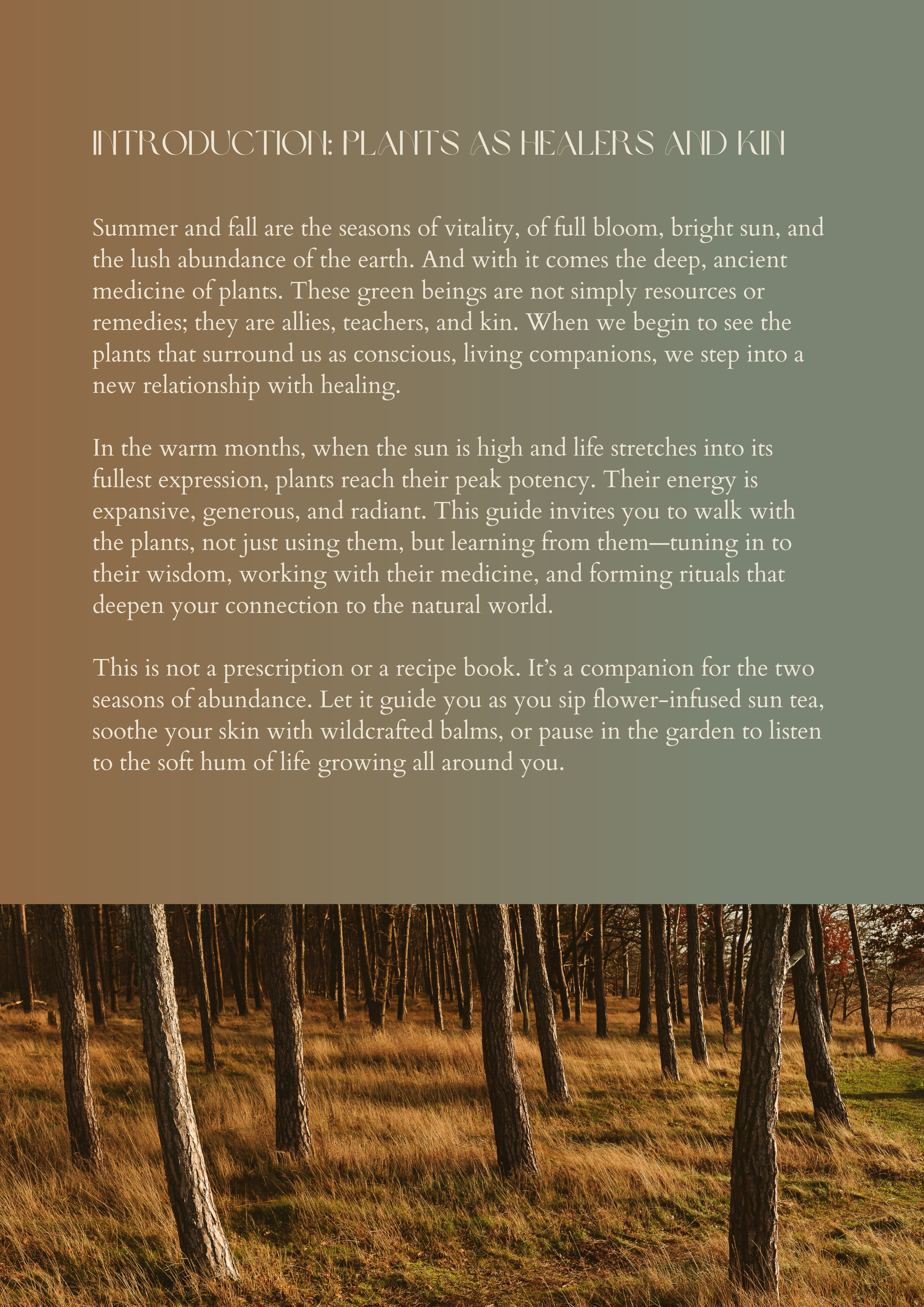 INTRODUCTION: PLANTS AS HEALERS AND KIN

Summer and fall are the seasons of vitality, of full bloom, bright sun, and the lush abundance of the earth. And with it comes the deep, ancient medicine of plants. These green beings are not simply resources or remedies; they are allies, teachers, and kin. When we begin to see the plants that surround us as conscious, living companions, we step into a new relationship with healing.

In the warm months, when the sun is high and life stretches into its fullest expression, plants reach their peak potency. Their energy is expansive, generous, and radiant. This guide invites you to walk with the plants, not just using them, but learning from them—tuning in to their wisdom, working with their medicine, and forming rituals that deepen your connection to the natural world.

This is not a prescription or a recipe book. It's a companion for the two seasons of abundance. Let it guide you as you sip flower-infused sun tea, soothe your skin with wildcrafted balms, or pause in the garden to listen to the soft hum of life growing all around you.